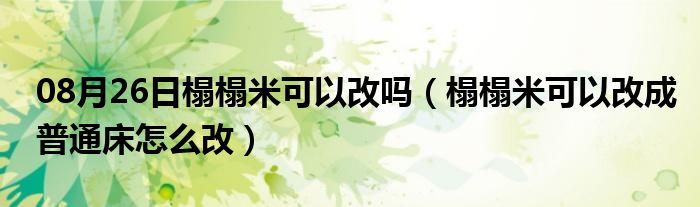 08月26日榻榻米可以改吗（榻榻米可以改成普通床怎么改）